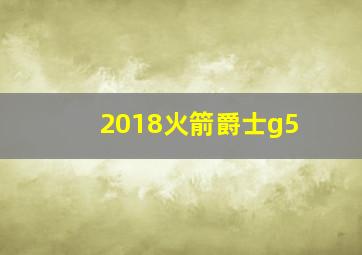 2018火箭爵士g5